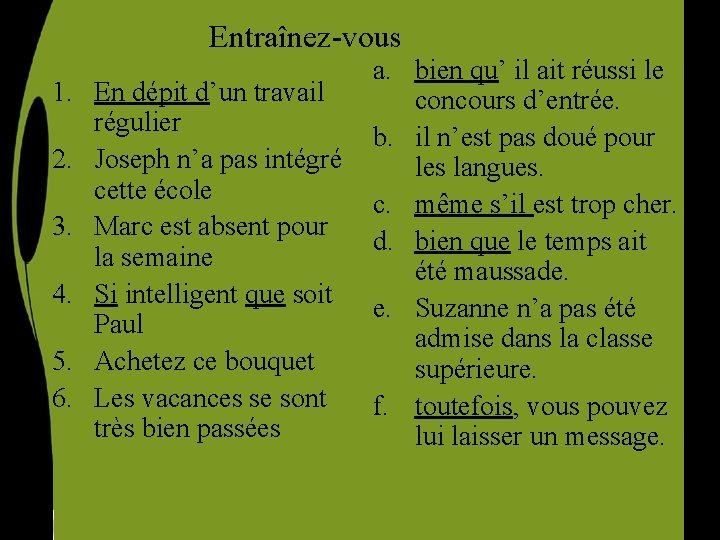 Entraînez-vous

1. En dépit d'un travail régulier
2. Joseph n'a pas intégré cette école
3. Marc est absent pour la semaine
4. Si intelligent que soit Paul
5. Achetez ce bouquet
6. Les vacances se sont très bien passées

a. bien qu' il ait réussi le concours d'entrée.
b. il n'est pas doué pour les langues.
c. même s'il est trop cher.
d. bien que le temps ait été maussade.
e. Suzanne n'a pas été admise dans la classe supérieure.
f. toutefois, vous pouvez lui laisser un message.